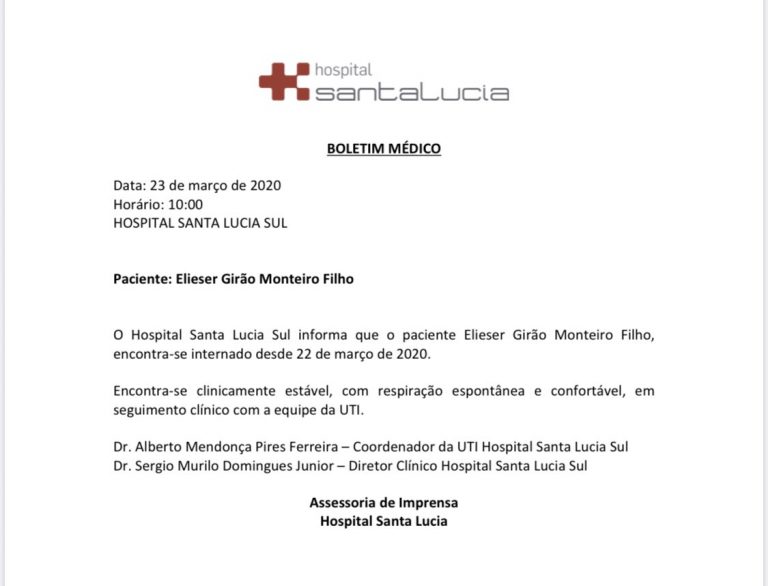 hospital
santaLucia

BOLETIM MÉDICO

Data: 23 de março de 2020
Horário: 10:00
HOSPITAL SANTA LUCIA SUL

Paciente: Elieser Girão Monteiro Filho

O Hospital Santa Lucia Sul informa que o paciente Elieser Girão Monteiro Filho, encontra-se internado desde 22 de março de 2020.

Encontra-se clinicamente estável, com respiração espontânea e confortável, em seguimento clínico com a equipe da UTI.

Dr. Alberto Mendonça Pires Ferreira – Coordenador da UTI Hospital Santa Lucia Sul
Dr. Sergio Murilo Domingues Junior – Diretor Clínico Hospital Santa Lucia Sul

Assessoria de Imprensa
Hospital Santa Lucia